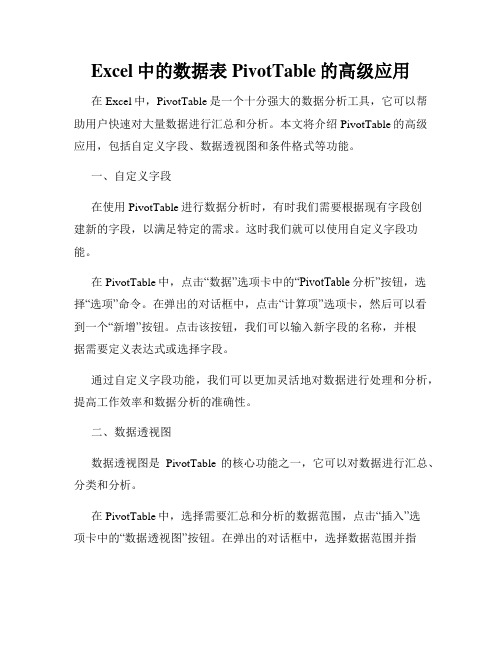 Excel 中的数据表 PivotTable 的高级应用

在 Excel 中，PivotTable 是一个十分强大的数据分析工具，它可以帮助用户快速对大量数据进行汇总和分析。本文将介绍 PivotTable 的高级应用，包括自定义字段、数据透视图和条件格式等功能。

一、自定义字段

在使用 PivotTable 进行数据分析时，有时我们需要根据现有字段创建新的字段，以满足特定的需求。这时我们就可以使用自定义字段功能。

在 PivotTable 中，点击“数据”选项卡中的“PivotTable 分析”按钮，选择“选项”命令。在弹出的对话框中，点击“计算项”选项卡，然后可以看到一个“新增”按钮。点击该按钮，我们可以输入新字段的名称，并根据需要定义表达式或选择字段。

通过自定义字段功能，我们可以更加灵活地对数据进行处理和分析，提高工作效率和数据分析的准确性。

二、数据透视图

数据透视图是 PivotTable 的核心功能之一，它可以对数据进行汇总、分类和分析。

在 PivotTable 中，选择需要汇总和分析的数据范围，点击“插入”选项卡中的“数据透视图”按钮。在弹出的对话框中，选择数据范围并指